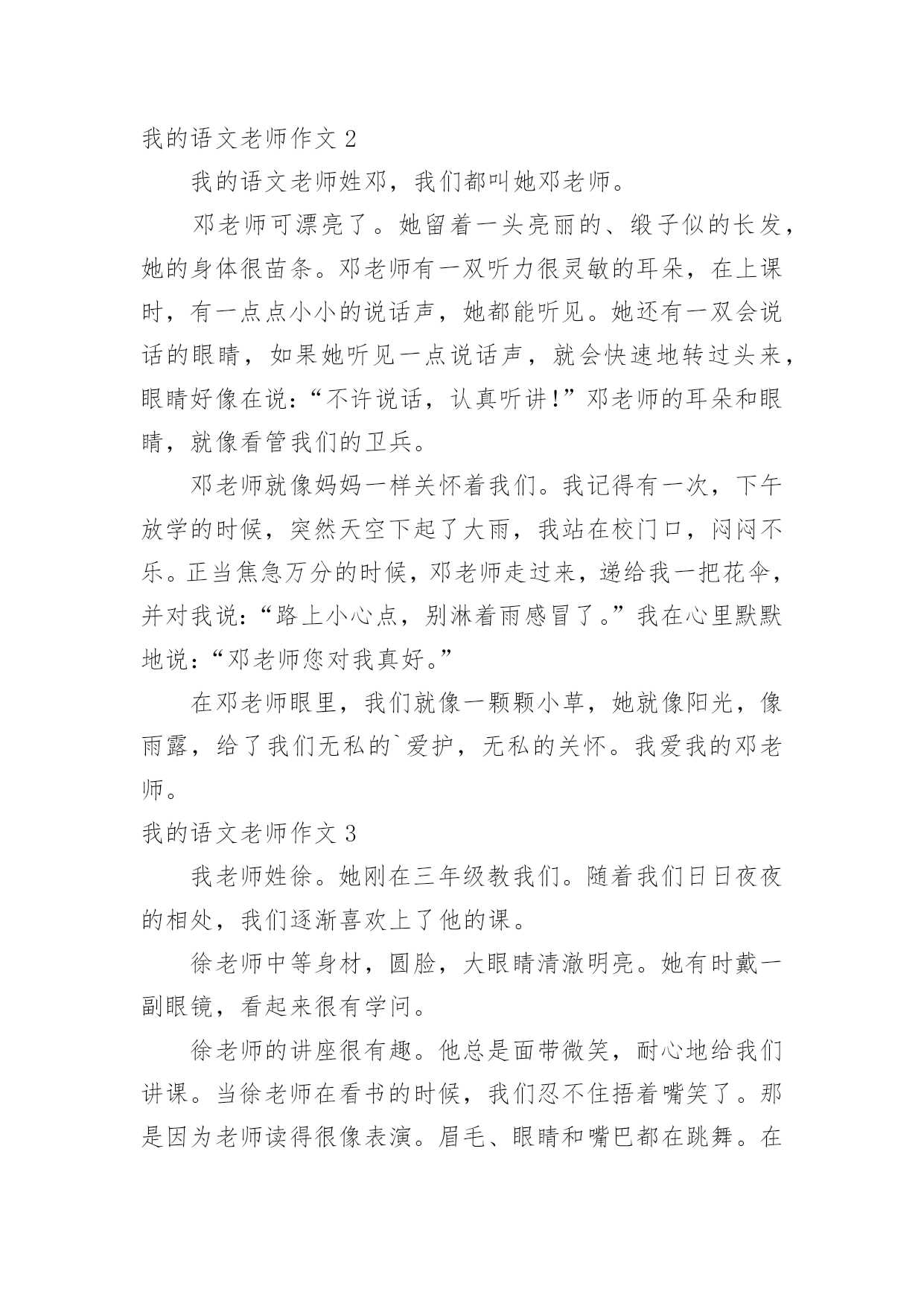 我的语文老师作文 2

我的语文老师姓邓，我们都叫她邓老师。

邓老师可漂亮了。她留着一头亮丽的、缎子似的长发，她的身体很苗条。邓老师有一双听力很灵敏的耳朵，在上课时，有一点点小小的说话声，她都能听见。她还有一双会说话的眼睛，如果她听见一点说话声，就会快速地转过头来，眼睛好像在说：“不许说话，认真听讲！”邓老师的耳朵和眼睛，就像看管我们的卫兵。

邓老师就像妈妈一样关怀着我们。我记得有一次，下午放学的时候，突然天空下起了大雨，我站在校门口，闷闷不乐。正当焦急万分的时候，邓老师走过来，递给我一把花伞，并对我说：“路上小心点，别淋着雨感冒了。”我在心里默默地说：“邓老师您对我真好。”

在邓老师眼里，我们就像一颗颗小草，她就像阳光，像雨露，给了我们无私的`爱护，无私的关怀。我爱我的邓老师。

我的语文老师作文 3

我老师姓徐。她刚在三年级教我们。随着我们日日夜夜的相处，我们逐渐喜欢上了他的课。

徐老师中等身材，圆脸，大眼睛清澈明亮。她有时戴一副眼镜，看起来很有学问。

徐老师的讲座很有趣。他总是面带微笑，耐心地给我们讲课。当徐老师在看书的时候，我们忍不住捂着嘴笑了。那是因为老师读得很像表演。眉毛、眼睛和嘴巴都在跳舞。在